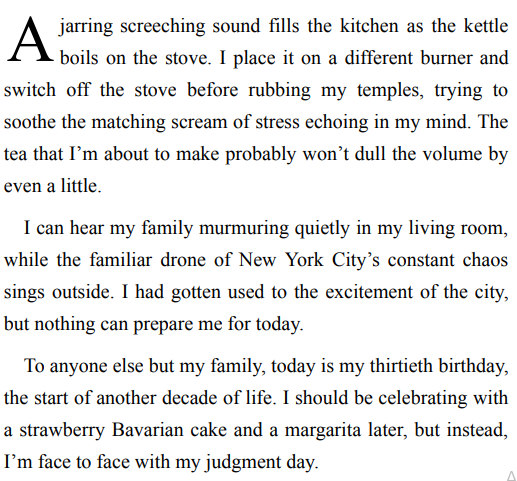 A jarring screeching sound fills the kitchen as the kettle boils on the stove. I place it on a different burner and switch off the stove before rubbing my temples, trying to soothe the matching scream of stress echoing in my mind. The tea that I’m about to make probably won’t dull the volume by even a little.

I can hear my family murmuring quietly in my living room, while the familiar drone of New York City’s constant chaos sings outside. I had gotten used to the excitement of the city, but nothing can prepare me for today.

To anyone else but my family, today is my thirtieth birthday, the start of another decade of life. I should be celebrating with a strawberry Bavarian cake and a margarita later, but instead, I’m face to face with my judgment day.